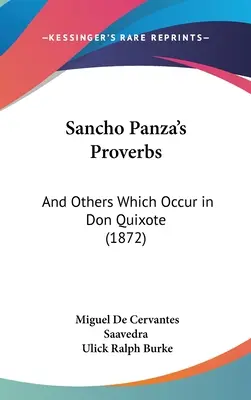 —KESSINGER'S RARE REPRINTS—

Sancho Panza's Proverbs

And Others Which Occur in Don Quixote (1872)

Miguel De Cervantes Saavedra
Ulick Ralph Burke